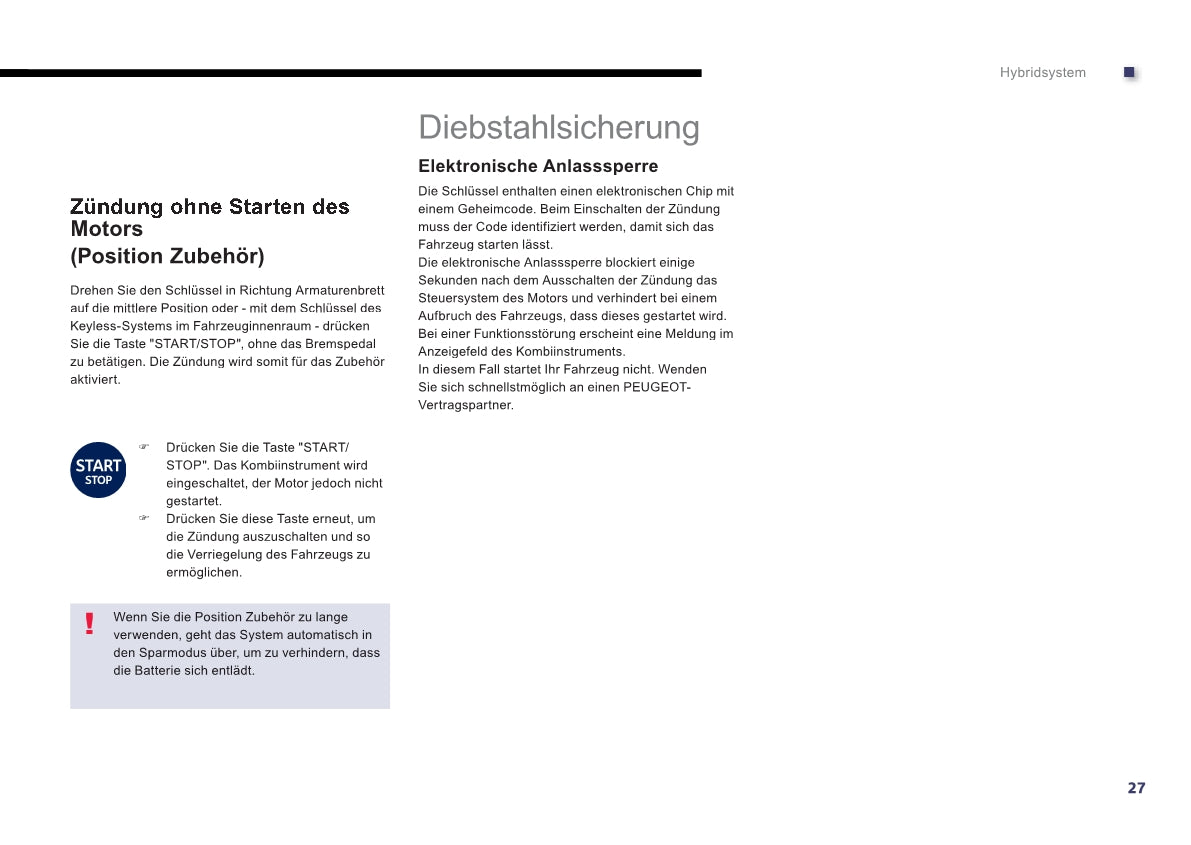 Hybridsystem

Zündung ohne Starten des Motors
(Position Zubehör)

Drehen Sie den Schlüssel in Richtung Armaturenbrett auf die mittlere Position oder - mit dem Schlüssel des Keyless-Systems im Fahrzeuginnenraum - drücken Sie die Taste "START/STOP", ohne das Bremspedal zu betätigen. Die Zündung wird somit für das Zubehör aktiviert.

START
STOP

☞ Drücken Sie die Taste "START/STOP". Das Kombiinstrument wird eingeschaltet, der Motor jedoch nicht gestartet.
☞ Drücken Sie diese Taste erneut, um die Zündung auszuschalten und so die Verriegelung des Fahrzeugs zu ermöglichen.

!
Wenn Sie die Position Zubehör zu lange verwenden, geht das System automatisch in den Sparmodus über, um zu verhindern, dass die Batterie sich entlädt.

Diebstahlsicherung

Elektronische Anlasssperre

Die Schlüssel enthalten einen elektronischen Chip mit einem Geheimcode. Beim Einschalten der Zündung muss der Code identifiziert werden, damit sich das Fahrzeug starten lässt.
Die elektronische Anlasssperre blockiert einige Sekunden nach dem Ausschalten der Zündung das Steuersystem des Motors und verhindert bei einem Aufbruch des Fahrzeugs, dass dieses gestartet wird.
Bei einer Funktionsstörung erscheint eine Meldung im Anzeigefeld des Kombiinstruments.
In diesem Fall startet Ihr Fahrzeug nicht. Wenden Sie sich schnellstmöglich an einen PEUGEOT-Vertragspartner.

27